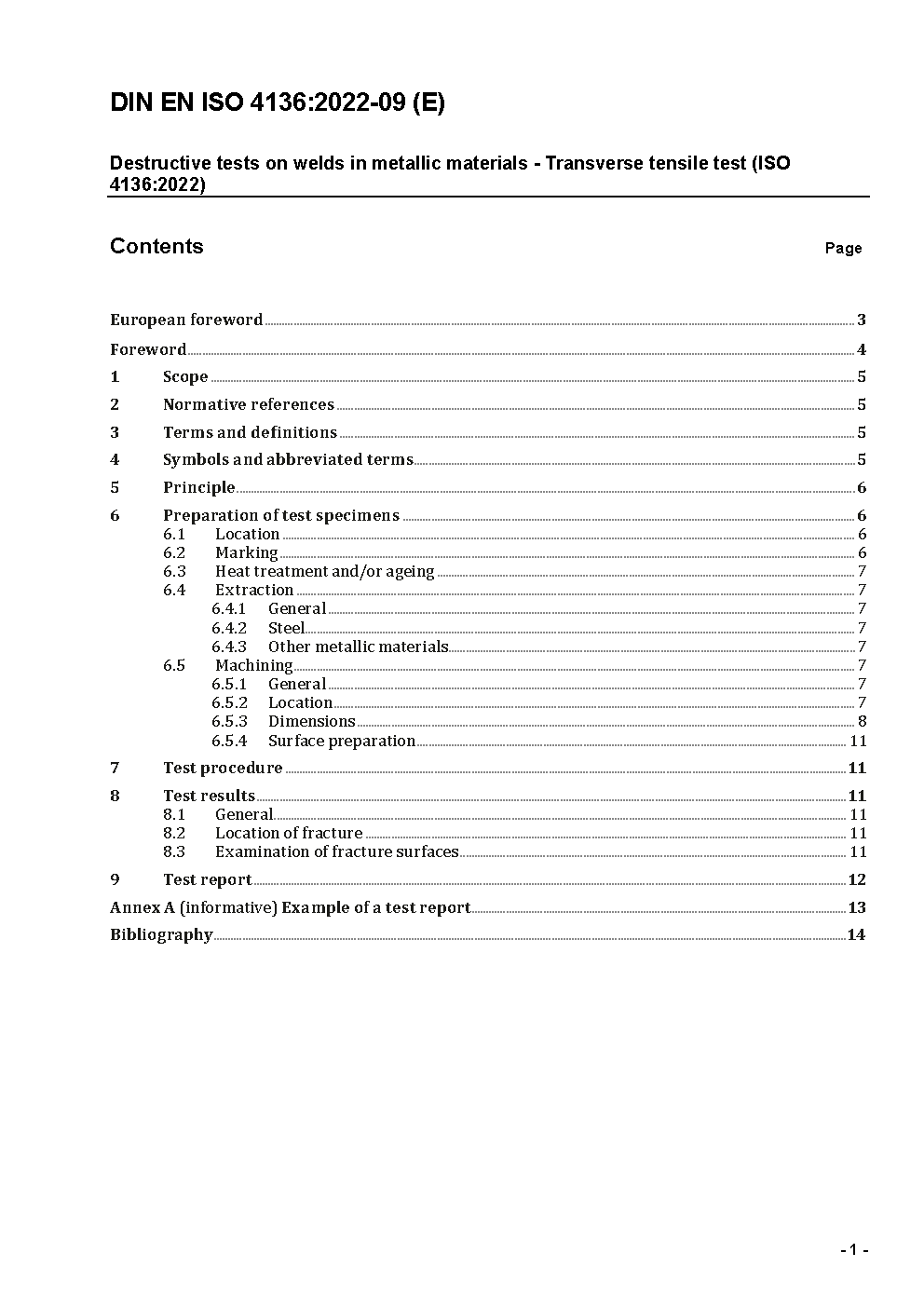 DIN EN ISO 4136:2022-09 (E)

Destructive tests on welds in metallic materials - Transverse tensile test (ISO 4136:2022)

Contents

Page

European foreword 3

Foreword 4

1 Scope 5

2 Normative references 5

3 Terms and definitions 5

4 Symbols and abbreviated terms 5

5 Principle 6

6 Preparation of test specimens 6
6.1 Location 6
6.2 Marking 6
6.3 Heat treatment and/or ageing 7
6.4 Extraction 7
6.4.1 General 7
6.4.2 Steel 7
6.4.3 Other metallic materials 7
6.5 Machining 7
6.5.1 General 7
6.5.2 Location 7
6.5.3 Dimensions 8
6.5.4 Surface preparation 11

7 Test procedure 11

8 Test results 11
8.1 General 11
8.2 Location of fracture 11
8.3 Examination of fracture surfaces 11

9 Test report 12

Annex A (informative) Example of a test report 13

Bibliography 14

- 1 -